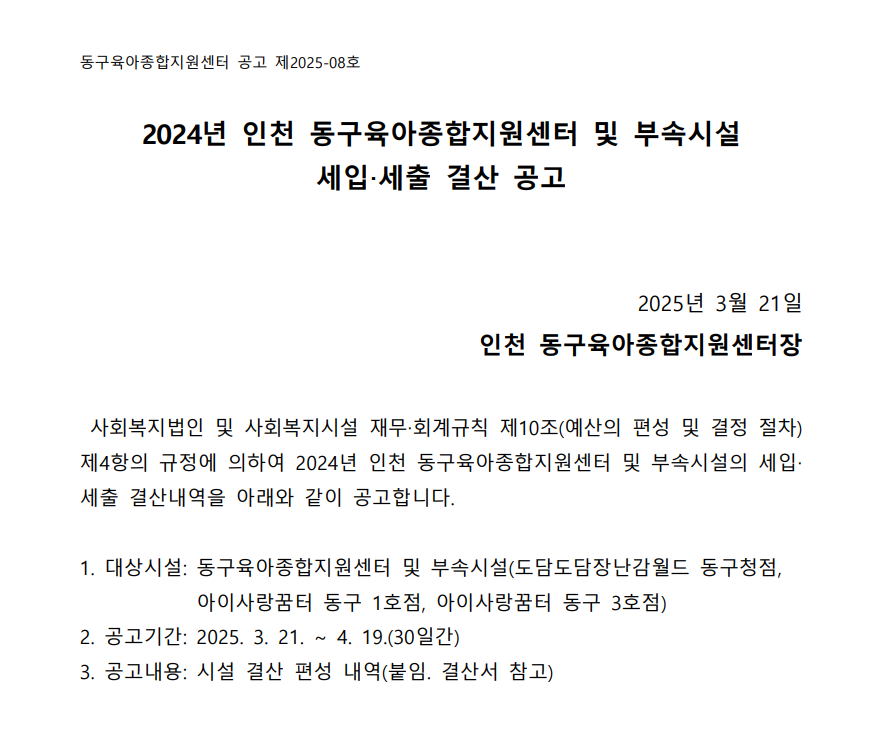 동구육아종합지원센터 공고 제2025-08호

2024년 인천 동구육아종합지원센터 및 부속시설 세입·세출 결산 공고

2025년 3월 21일
인천 동구육아종합지원센터장

사회복지법인 및 사회복지시설 재무·회계규칙 제10조(예산의 편성 및 결정 절차) 제4항의 규정에 의하여 2024년 인천 동구육아종합지원센터 및 부속시설의 세입·세출 결산내역을 아래와 같이 공고합니다.

1. 대상시설: 동구육아종합지원센터 및 부속시설(도담도담장난감월드 동구청점, 아이사랑꿈터 동구 1호점, 아이사랑꿈터 동구 3호점)
2. 공고기간: 2025. 3. 21. ~ 4. 19.(30일간)
3. 공고내용: 시설 결산 편성 내역(붙임. 결산서 참고)